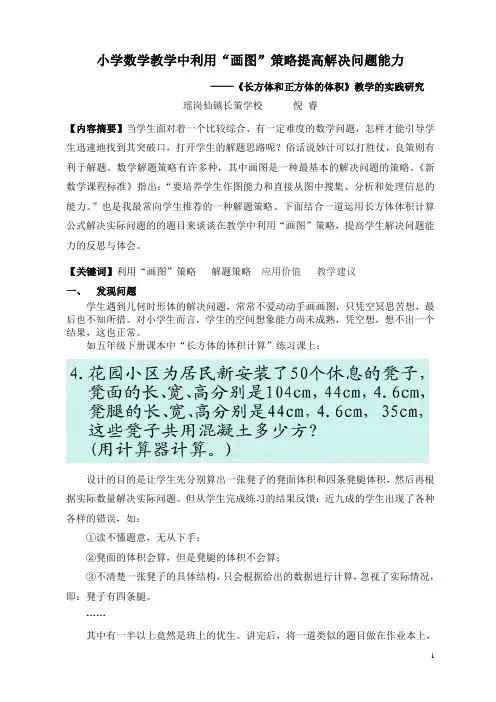 小学数学教学中利用“画图”策略提高解决问题能力

——《长方体和正方体的体积》教学的实践研究

瑶岗仙镇长策学校　　倪　睿

【内容摘要】当学生面对着一个比较综合、有一定难度的数学问题，怎样才能引导学生迅速地找到其突破口，打开学生的解题思路呢？俗话说妙计可以打胜仗，良策则有利于解题。数学解题策略有许多种，其中画图是一种最基本的解决问题的策略。《新数学课程标准》指出：“要培养学生作图能力和直接从图中搜集、分析和处理信息的能力。”也是我最常向学生推荐的一种解题策略。下面结合一道运用长方体体积计算公式解决实际问题的的题目来谈谈在教学中利用“画图”策略，提高学生解决问题能力的反思与体会。

【关键词】利用“画图”策略　解题策略　应用价值　教学建议

一、　发现问题

学生遇到几何时形体的解决问题，常常不爱动动手画画图，只凭空冥思苦想，最后也不知所措。对小学生而言，学生的空间想象能力尚未成熟，凭空想，想不出一个结果，这也正常。

如五年级下册课本中“长方体的体积计算”练习课上：

4. 花园小区为居民新安装了50个休息的凳子，凳面的长、宽、高分别是104cm，44cm，4.6cm，凳腿的长、宽、高分别是44cm，4.6cm，35cm，这些凳子共用混凝土多少方？
(用计算器计算。)

设计的目的是让学生先分别算出一张凳子的凳面体积和四条凳腿体积，然后再根据实际数量解决实际问题。但从学生完成练习的结果反馈：近九成的学生出现了各种各样的错误，如：

①读不懂题意，无从下手；

②凳面的体积会算，但是凳腿的体积不会算；

③不清楚一张凳子的具体结构，只会根据给出的数据进行计算，忽视了实际情况，即：凳子有四条腿。

……

其中有一半以上竟然是班上的优生。讲完后，将一道类似的题目做在作业本上，

1